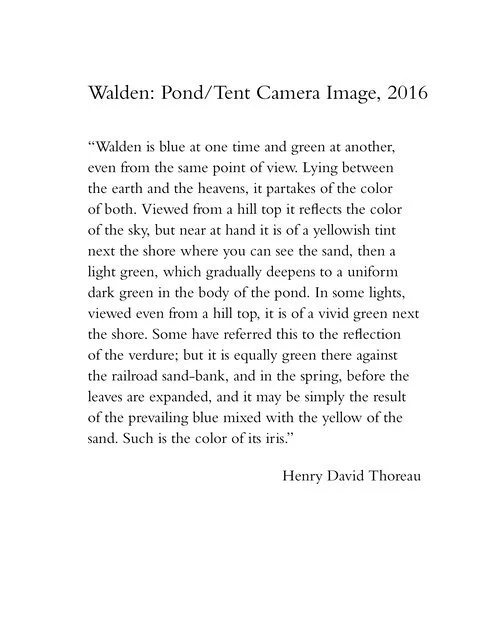 Walden: Pond/Tent Camera Image, 2016

“Walden is blue at one time and green at another, even from the same point of view. Lying between the earth and the heavens, it partakes of the color of both. Viewed from a hill top it reflects the color of the sky, but near at hand it is of a yellowish tint next the shore where you can see the sand, then a light green, which gradually deepens to a uniform dark green in the body of the pond. In some lights, viewed even from a hill top, it is of a vivid green next the shore. Some have referred this to the reflection of the verdure; but it is equally green there against the railroad sand-bank, and in the spring, before the leaves are expanded, and it may be simply the result of the prevailing blue mixed with the yellow of the sand. Such is the color of its iris.”

Henry David Thoreau